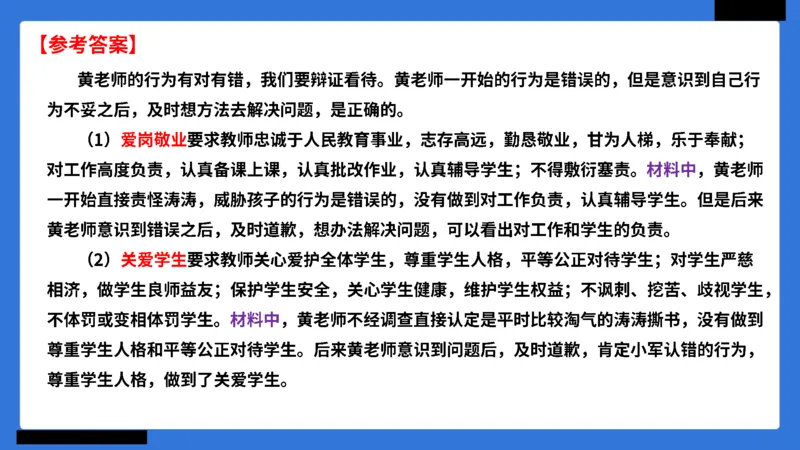 【参考答案】

黄老师的行为有对有错，我们要辩证看待。黄老师一开始的行为是错误的，但是意识到自己行为不妥之后，及时想方法去解决问题，是正确的。

（1）爱岗敬业要求教师忠诚于人民教育事业，志存高远，勤恳敬业，甘为人梯，乐于奉献；对工作高度负责，认真备课上课，认真批改作业，认真辅导学生；不得敷衍塞责。材料中，黄老师一开始直接责怪涛涛，威胁孩子的行为是错误的，没有做到对工作负责，认真辅导学生。但是后来黄老师意识到错误之后，及时道歉，想办法解决问题，可以看出对工作和学生的负责。

（2）关爱学生要求教师关心爱护全体学生，尊重学生人格，平等公正对待学生；对学生严慈相济，做学生良师益友；保护学生安全，关心学生健康，维护学生权益；不讽刺、挖苦、歧视学生，不体罚或变相体罚学生。材料中，黄老师不经调查直接认定是平时比较淘气的涛涛撕书，没有做到尊重学生人格和平等公正对待学生。后来黄老师意识到问题后，及时道歉，肯定小军认错的行为，尊重学生人格，做到了关爱学生。